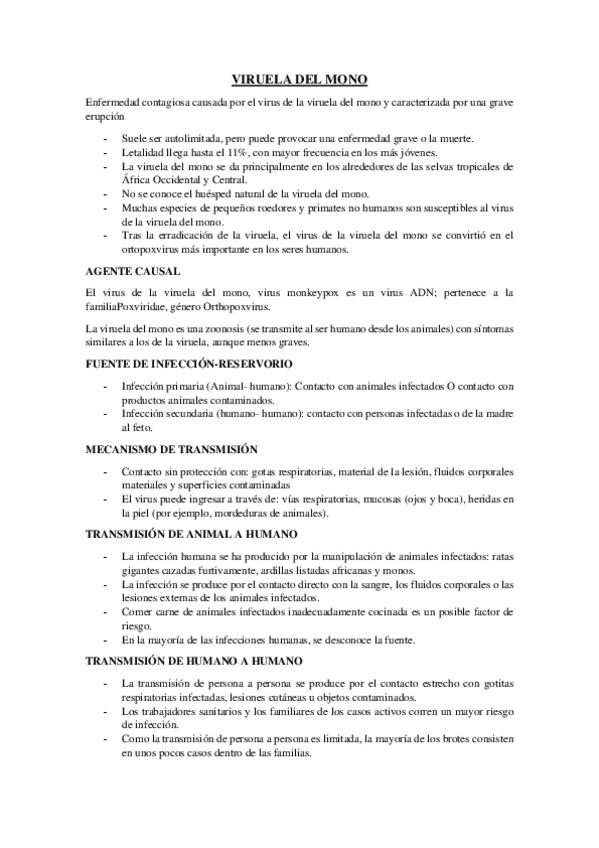 VIRUELA DEL MONO

Enfermedad contagiosa causada por el virus de la viruela del mono y caracterizada por una grave erupción

- Suele ser autolimitada, pero puede provocar una enfermedad grave o la muerte.
- Letalidad llega hasta el 11%, con mayor frecuencia en los más jóvenes.
- La viruela del mono se da principalmente en los alrededores de las selvas tropicales de África Occidental y Central.
- No se conoce el huésped natural de la viruela del mono.
- Muchas especies de pequeños roedores y primates no humanos son susceptibles al virus de la viruela del mono.
- Tras la erradicación de la viruela, el virus de la viruela del mono se convirtió en el ortopoxvirus más importante en los seres humanos.

AGENTE CAUSAL

El virus de la viruela del mono, virus monkeypox es un virus ADN; pertenece a la familiaPoxviridae, género Orthopoxvirus.

La viruela del mono es una zoonosis (se transmite al ser humano desde los animales) con síntomas similares a los de la viruela, aunque menos graves.

FUENTE DE INFECCIÓN-RESERVORIO

- Infección primaria (Animal- humano): Contacto con animales infectados O contacto con productos animales contaminados.
- Infección secundaria (humano- humano): contacto con personas infectadas o de la madre al feto.

MECANISMO DE TRANSMISIÓN

- Contacto sin protección con: gotas respiratorias, material de la lesión, fluidos corporales materiales y superficies contaminadas
- El virus puede ingresar a través de: vías respiratorias, mucosas (ojos y boca), heridas en la piel (por ejemplo, mordeduras de animales).

TRANSMISIÓN DE ANIMAL A HUMANO

- La infección humana se ha producido por la manipulación de animales infectados: ratas gigantes cazadas furtivamente, ardillas listadas africanas y monos.
- La infección se produce por el contacto directo con la sangre, los fluidos corporales o las lesiones externas de los animales infectados.
- Comer carne de animales infectados inadecuadamente cocinada es un posible factor de riesgo.
- En la mayoría de las infecciones humanas, se desconoce la fuente.

TRANSMISIÓN DE HUMANO A HUMANO

- La transmisión de persona a persona se produce por el contacto estrecho con gotitas respiratorias infectadas, lesiones cutáneas u objetos contaminados.
- Los trabajadores sanitarios y los familiares de los casos activos corren un mayor riesgo de infección.
- Como la transmisión de persona a persona es limitada, la mayoría de los brotes consisten en unos pocos casos dentro de las familias.